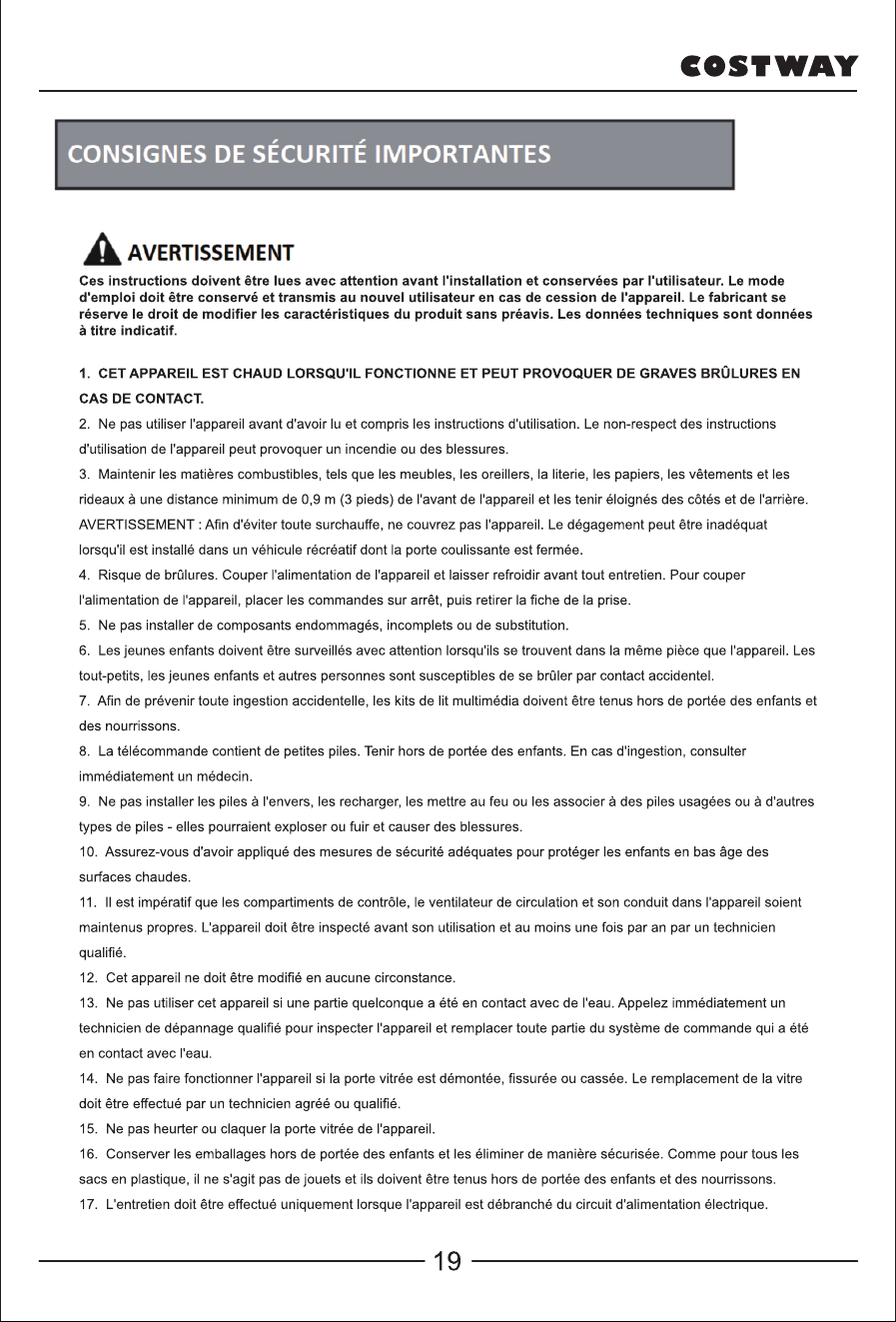 COSTWAY

CONSIGNES DE SÉCURITÉ IMPORTANTES

AVERTISSEMENT

Ces instructions doivent être lues avec attention avant l'installation et conservées par l'utilisateur. Le mode d'emploi doit être conservé et transmis au nouvel utilisateur en cas de cession de l'appareil. Le fabricant se réserve le droit de modifier les caractéristiques du produit sans préavis. Les données techniques sont données à titre indicatif.

1. CET APPAREIL EST CHAUD LORSQU'IL FONCTIONNE ET PEUT PROVOQUER DE GRAVES BRÛLURES EN CAS DE CONTACT.
2. Ne pas utiliser l'appareil avant d'avoir lu et compris les instructions d'utilisation. Le non-respect des instructions d'utilisation de l'appareil peut provoquer un incendie ou des blessures.
3. Maintenir les matières combustibles, tels que les meubles, les oreillers, la literie, les papiers, les vêtements et les rideaux à une distance minimum de 0,9 m (3 pieds) de l'avant de l'appareil et les tenir éloignés des côtés et de l'arrière. AVERTISSEMENT : Afin d'éviter toute surchauffe, ne couvrez pas l'appareil. Le dégagement peut être inadéquat lorsqu'il est installé dans un véhicule récréatif dont la porte coulissante est fermée.
4. Risque de brûlures. Couper l'alimentation de l'appareil et laisser refroidir avant tout entretien. Pour couper l'alimentation de l'appareil, placer les commandes sur arrêt, puis retirer la fiche de la prise.
5. Ne pas installer de composants endommagés, incomplets ou de substitution.
6. Les jeunes enfants doivent être surveillés avec attention lorsqu'ils se trouvent dans la même pièce que l'appareil. Les tout-petits, les jeunes enfants et autres personnes sont susceptibles de se brûler par contact accidentel.
7. Afin de prévenir toute ingestion accidentelle, les kits de lit multimédia doivent être tenus hors de portée des enfants et des nourrissons.
8. La télécommande contient de petites piles. Tenir hors de portée des enfants. En cas d'ingestion, consulter immédiatement un médecin.
9. Ne pas installer les piles à l'envers, les recharger, les mettre au feu ou les associer à des piles usagées ou à d'autres types de piles - elles pourraient exploser ou fuir et causer des blessures.
10. Assurez-vous d'avoir appliqué des mesures de sécurité adéquates pour protéger les enfants en bas âge des surfaces chaudes.
11. Il est impératif que les compartiments de contrôle, le ventilateur de circulation et son conduit dans l'appareil soient maintenus propres. L'appareil doit être inspecté avant son utilisation et au moins une fois par an par un technicien qualifié.
12. Cet appareil ne doit être modifié en aucune circonstance.
13. Ne pas utiliser cet appareil si une partie quelconque a été en contact avec de l'eau. Appelez immédiatement un technicien de dépannage qualifié pour inspecter l'appareil et remplacer toute partie du système de commande qui a été en contact avec l'eau.
14. Ne pas faire fonctionner l'appareil si la porte vitrée est démontée, fissurée ou cassée. Le remplacement de la vitre doit être effectué par un technicien agréé ou qualifié.
15. Ne pas heurter ou claquer la porte vitrée de l'appareil.
16. Conserver les emballages hors de portée des enfants et les éliminer de manière sécurisée. Comme pour tous les sacs en plastique, il ne s'agit pas de jouets et ils doivent être tenus hors de portée des enfants et des nourrissons.
17. L'entretien doit être effectué uniquement lorsque l'appareil est débranché du circuit d'alimentation électrique.

19